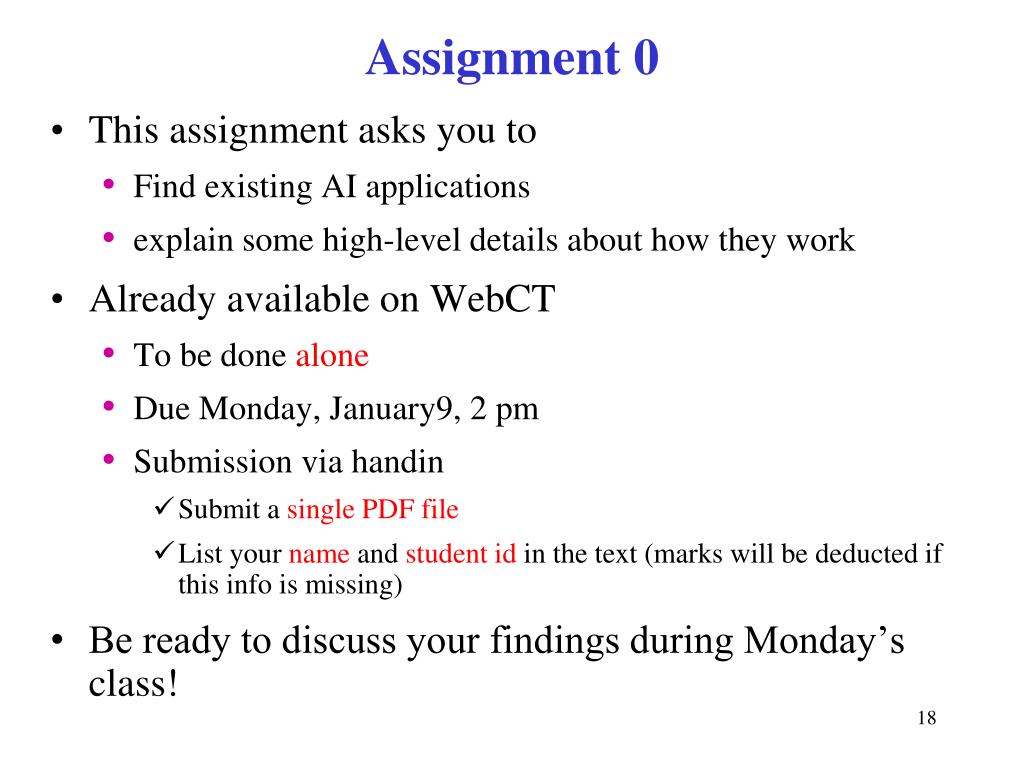 Assignment 0

• This assignment asks you to
  • Find existing AI applications
  • explain some high-level details about how they work
• Already available on WebCT
  • To be done alone
  • Due Monday, January9, 2 pm
  • Submission via handin
    ✓ Submit a single PDF file
    ✓ List your name and student id in the text (marks will be deducted if this info is missing)
• Be ready to discuss your findings during Monday's class!

18